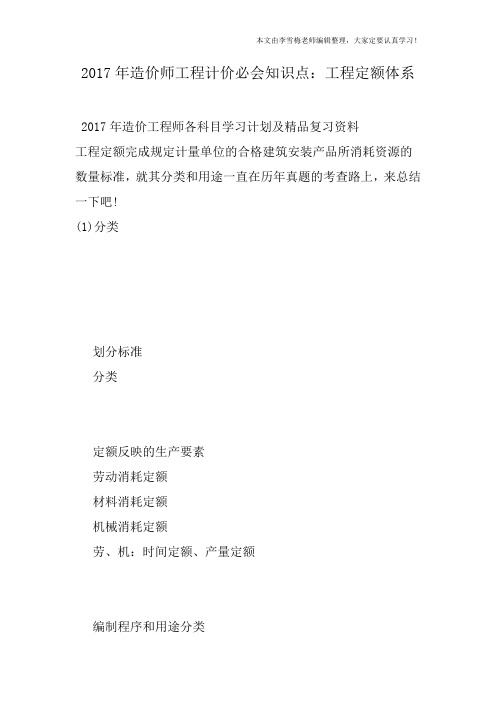 本文由李雪梅老师编辑整理，大家定要认真学习！

2017 年造价师工程计价必会知识点：工程定额体系

2017 年造价工程师各科目学习计划及精品复习资料
工程定额完成规定计量单位的合格建筑安装产品所消耗资源的数量标准，就其分类和用途一直在历年真题的考查路上，来总结一下吧！
(1)分类

划分标准
分类

定额反映的生产要素
劳动消耗定额
材料消耗定额
机械消耗定额
劳、机：时间定额、产量定额

编制程序和用途分类